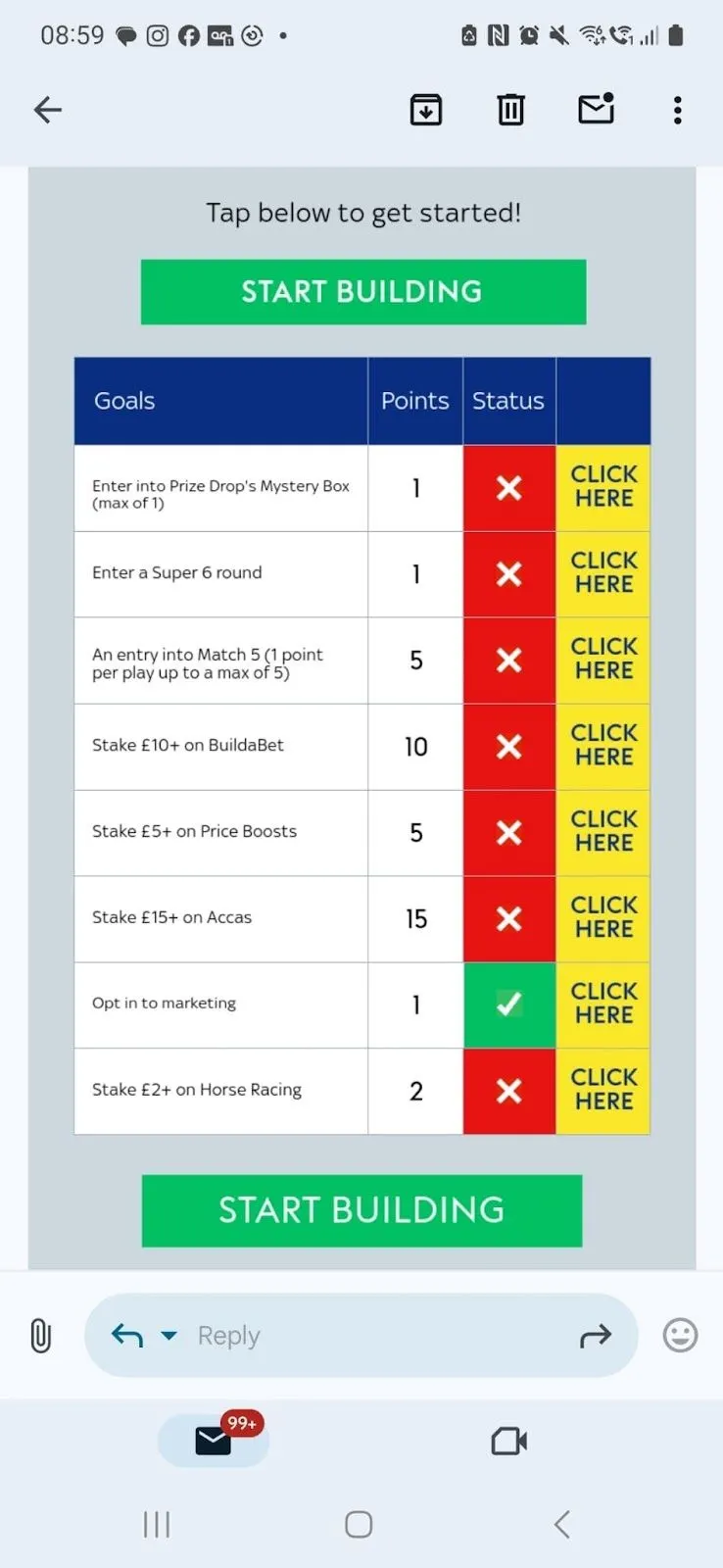 08:59

Tap below to get started!

START BUILDING

| Goals | Points | Status | |
|---|---|---|---|
| Enter into Prize Drop's Mystery Box (max of 1) | 1 | ✕ | CLICK HERE |
| Enter a Super 6 round | 1 | ✕ | CLICK HERE |
| An entry into Match 5 (1 point per play up to a max of 5) | 5 | ✕ | CLICK HERE |
| Stake £10+ on BuildaBet | 10 | ✕ | CLICK HERE |
| Stake £5+ on Price Boosts | 5 | ✕ | CLICK HERE |
| Stake £15+ on Accas | 15 | ✕ | CLICK HERE |
| Opt in to marketing | 1 | ✓ | CLICK HERE |
| Stake £2+ on Horse Racing | 2 | ✕ | CLICK HERE |

START BUILDING

Reply

99+